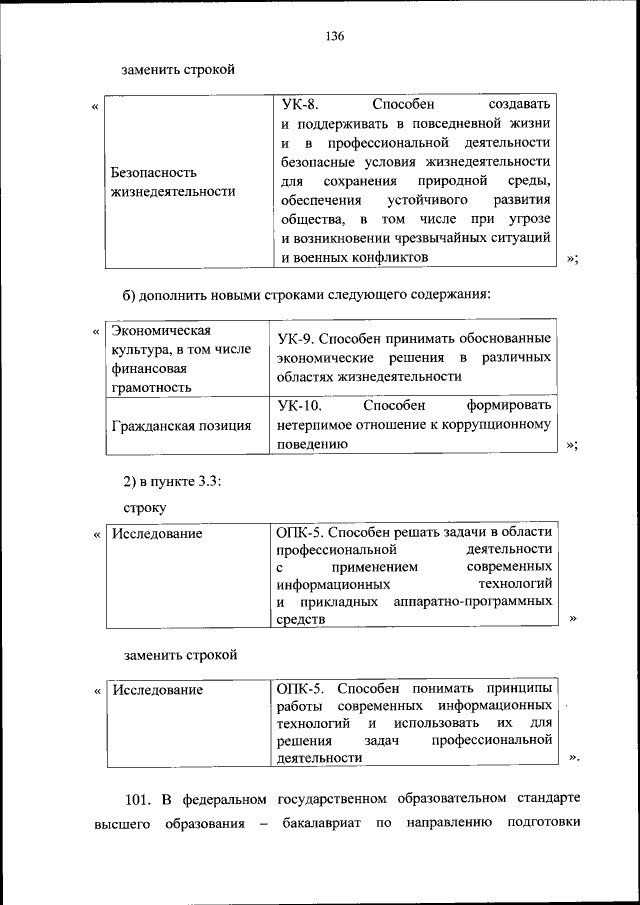 136

заменить строкой

«

| Безопасность жизнедеятельности | УК-8. Способен создавать и поддерживать в повседневной жизни и в профессиональной деятельности безопасные условия жизнедеятельности для сохранения природной среды, обеспечения устойчивого развития общества, в том числе при угрозе и возникновении чрезвычайных ситуаций и военных конфликтов |
|---|---|

»;

б) дополнить новыми строками следующего содержания:

«

| Экономическая культура, в том числе финансовая грамотность | УК-9. Способен принимать обоснованные экономические решения в различных областях жизнедеятельности |
|---|---|
| Гражданская позиция | УК-10. Способен формировать нетерпимое отношение к коррупционному поведению |

»;

2) в пункте 3.3:

строку

«

| Исследование | ОПК-5. Способен решать задачи в области профессиональной деятельности с применением современных информационных технологий и прикладных аппаратно-программных средств |
|---|---|

»

заменить строкой

«

| Исследование | ОПК-5. Способен понимать принципы работы современных информационных технологий и использовать их для решения задач профессиональной деятельности |
|---|---|

».

101. В федеральном государственном образовательном стандарте высшего образования – бакалавриат по направлению подготовки